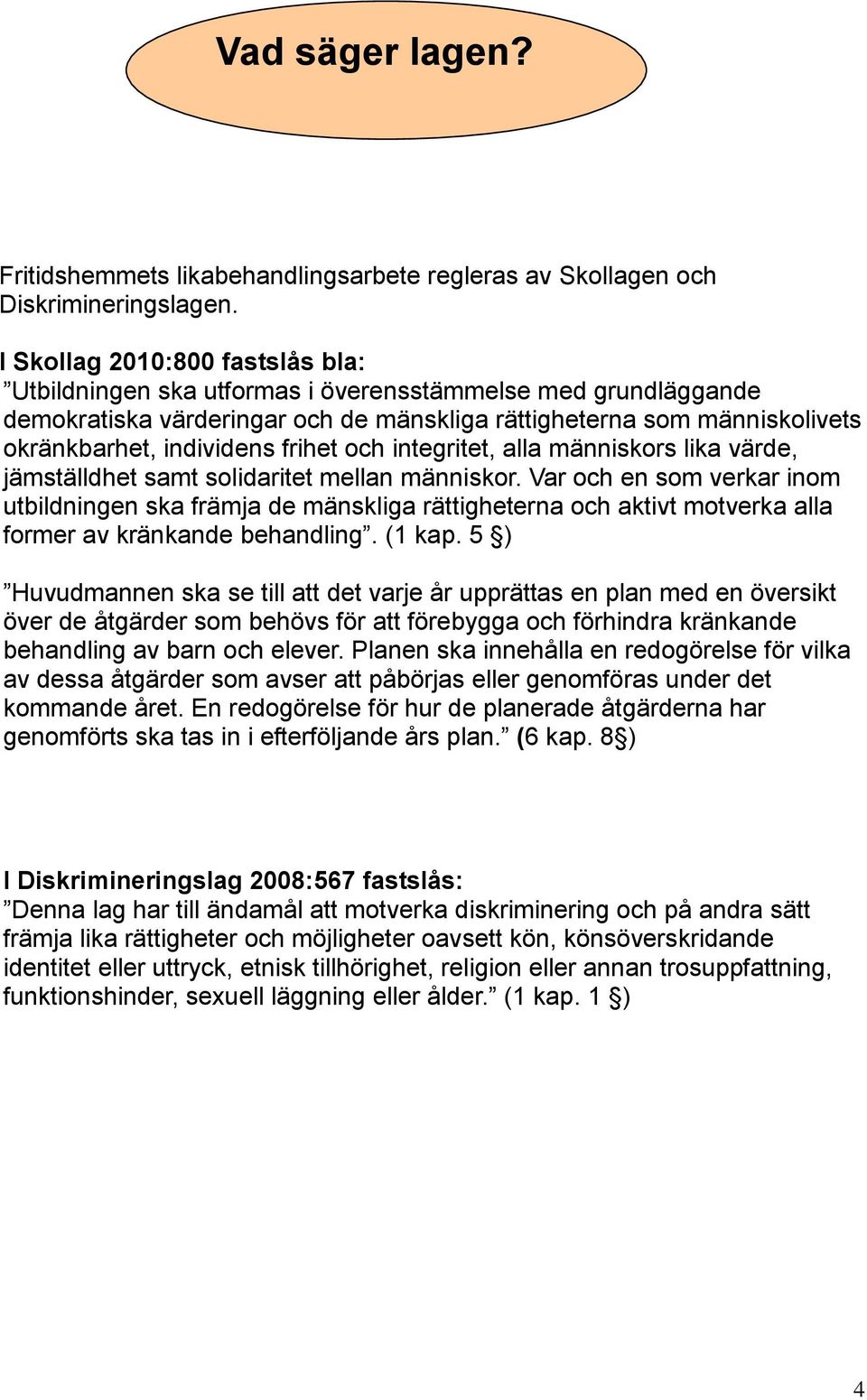 Vad säger lagen?

Fritidshemmets likabehandlingsarbete regleras av Skollagen och Diskrimineringslagen.

I Skollag 2010:800 fastslås bla:
”Utbildningen ska utformas i överensstämmelse med grundläggande demokratiska värderingar och de mänskliga rättigheterna som människolivets okränkbarhet, individens frihet och integritet, alla människors lika värde, jämställdhet samt solidaritet mellan människor. Var och en som verkar inom utbildningen ska främja de mänskliga rättigheterna och aktivt motverka alla former av kränkande behandling”. (1 kap. 5 §)

”Huvudmannen ska se till att det varje år upprättas en plan med en översikt över de åtgärder som behövs för att förebygga och förhindra kränkande behandling av barn och elever. Planen ska innehålla en redogörelse för vilka av dessa åtgärder som avser att påbörjas eller genomföras under det kommande året. En redogörelse för hur de planerade åtgärderna har genomförts ska tas in i efterföljande års plan.” (6 kap. 8§)

I Diskrimineringslag 2008:567 fastslås:
”Denna lag har till ändamål att motverka diskriminering och på andra sätt främja lika rättigheter och möjligheter oavsett kön, könsöverskridande identitet eller uttryck, etnisk tillhörighet, religion eller annan trosuppfattning, funktionshinder, sexuell läggning eller ålder.” (1 kap. 1 §)

4